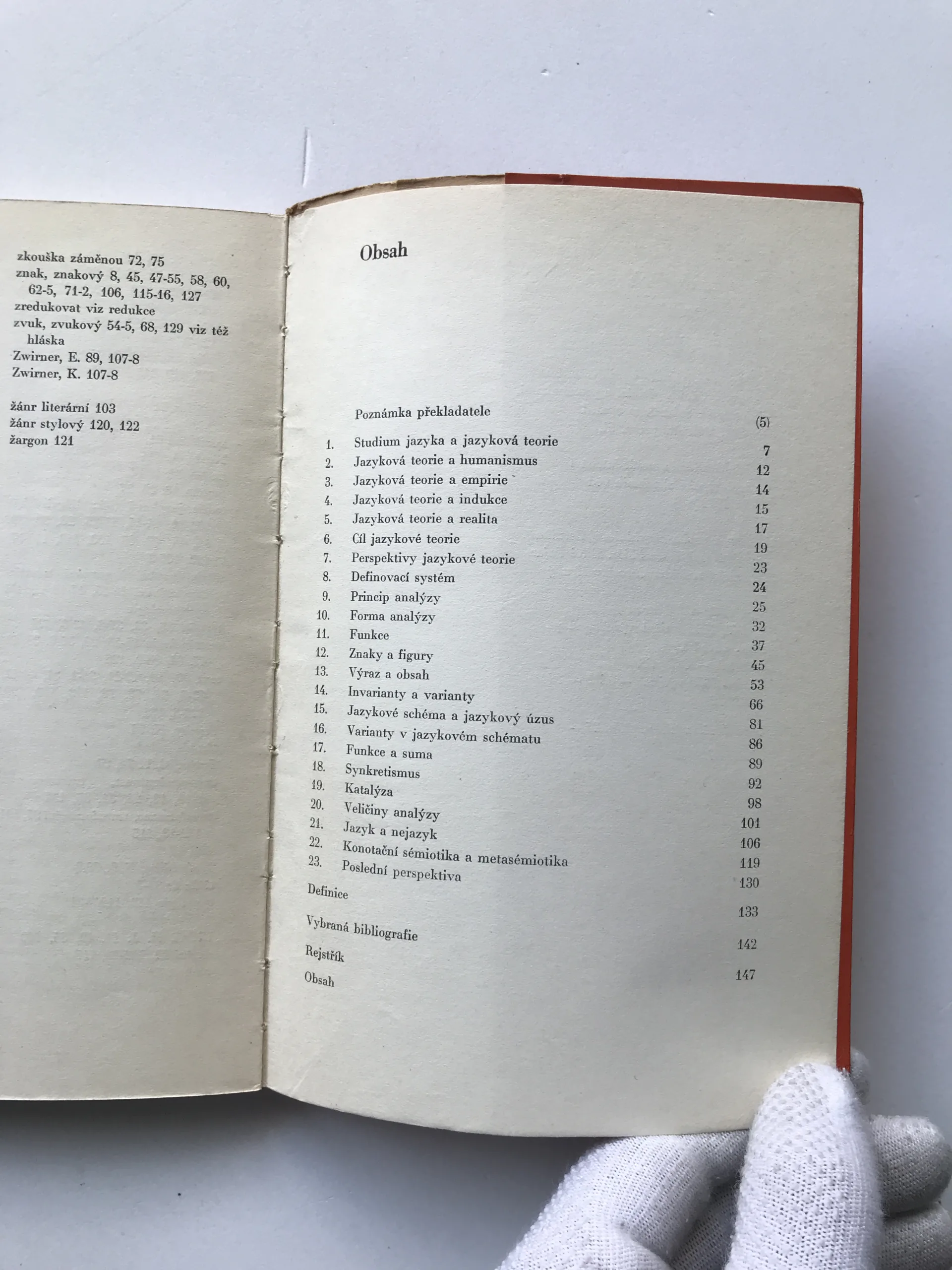 zkouška záměnou 72, 75
znak, znakový 8, 45, 47-55, 58, 60, 62-5, 71-2, 106, 115-16, 127
zredukovat viz redukce
zvuk, zvukový 54-5, 68, 129 viz též hláska
Zwirner, E. 89, 107-8
Zwirner, K. 107-8

žánr literární 103
žánr stylový 120, 122
žargon 121

Obsah

Poznámka překladatele (5)
1. Studium jazyka a jazyková teorie 7
2. Jazyková teorie a humanismus 12
3. Jazyková teorie a empirie 14
4. Jazyková teorie a indukce 15
5. Jazyková teorie a realita 17
6. Cíl jazykové teorie 19
7. Perspektivy jazykové teorie 23
8. Definovací systém 24
9. Princip analýzy 25
10. Forma analýzy 32
11. Funkce 37
12. Znaky a figury 45
13. Výraz a obsah 53
14. Invarianty a varianty 66
15. Jazykové schéma a jazykový úzus 81
16. Varianty v jazykovém schématu 86
17. Funkce a suma 89
18. Synkretismus 92
19. Katalýza 98
20. Veličiny analýzy 101
21. Jazyk a nejazyk 106
22. Konotační sémiotika a metasémiotika 119
23. Poslední perspektiva 130
Definice 133
Vybraná bibliografie 142
Rejstřík 147
Obsah